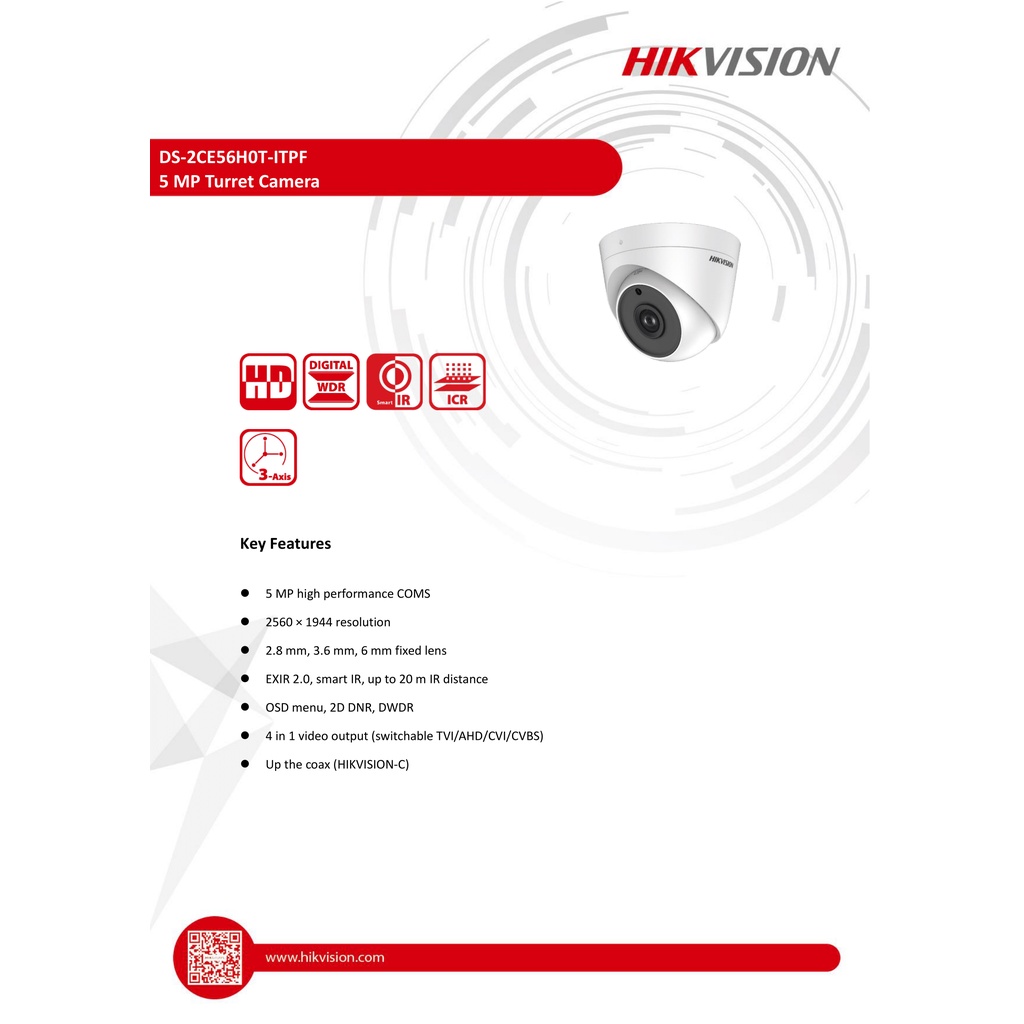 HIKVISION

DS-2CE56H0T-ITPF
5 MP Turret Camera

HIKVISION

HD

DIGITAL
WDR

Smart IR

ICR

3-Axis

Key Features

• 5 MP high performance COMS
• 2560 × 1944 resolution
• 2.8 mm, 3.6 mm, 6 mm fixed lens
• EXIR 2.0, smart IR, up to 20 m IR distance
• OSD menu, 2D DNR, DWDR
• 4 in 1 video output (switchable TVI/AHD/CVI/CVBS)
• Up the coax (HIKVISION-C)

www.hikvision.com